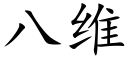 八维